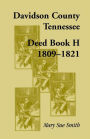 Davidson County Tennessee

Deed Book H 1809–1821

Mary Sue Smith